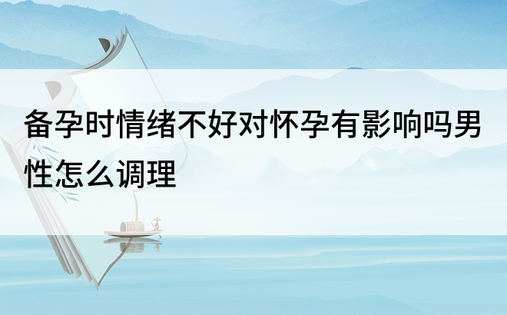 备孕时情绪不好对怀孕有影响吗男性怎么调理